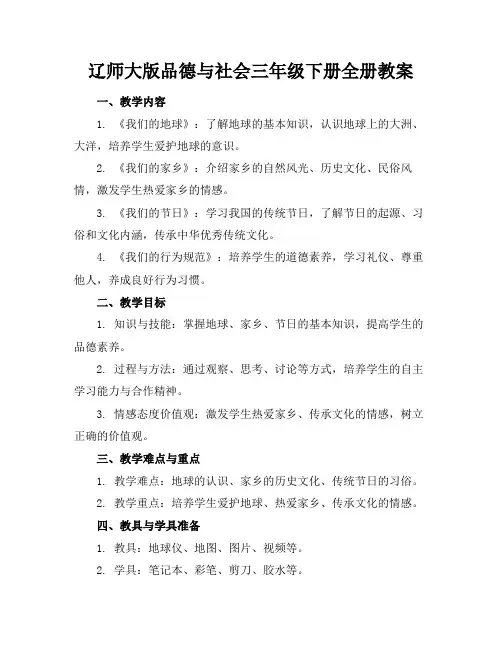 辽师大版品德与社会三年级下册全册教案

一、教学内容

1. 《我们的地球》：了解地球的基本知识，认识地球上的大洲、大洋，培养学生爱护地球的意识。

2. 《我们的家乡》：介绍家乡的自然风光、历史文化、民俗风情，激发学生热爱家乡的情感。

3. 《我们的节日》：学习我国的传统节日，了解节日的起源、习俗和文化内涵，传承中华优秀传统文化。

4. 《我们的行为规范》：培养学生的道德素养，学习礼仪、尊重他人，养成良好行为习惯。

二、教学目标

1. 知识与技能：掌握地球、家乡、节日的基本知识，提高学生的品德素养。

2. 过程与方法：通过观察、思考、讨论等方式，培养学生的自主学习能力与合作精神。

3. 情感态度价值观：激发学生热爱家乡、传承文化的情感，树立正确的价值观。

三、教学难点与重点

1. 教学难点：地球的认识、家乡的历史文化、传统节日的习俗。

2. 教学重点：培养学生爱护地球、热爱家乡、传承文化的情感。

四、教具与学具准备

1. 教具：地球仪、地图、图片、视频等。

2. 学具：笔记本、彩笔、剪刀、胶水等。